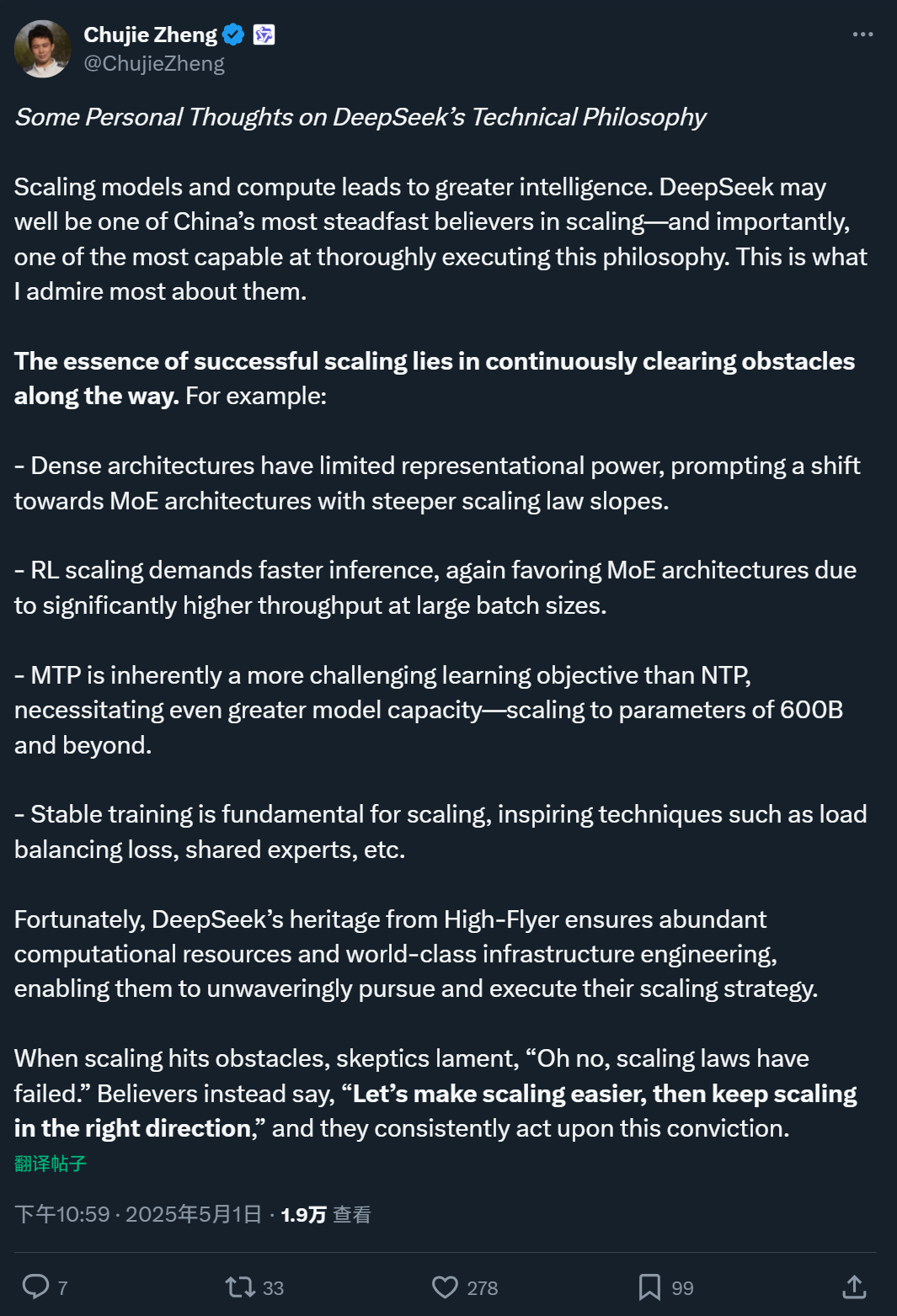 Chujie Zheng
@ChujieZheng

Some Personal Thoughts on DeepSeek's Technical Philosophy

Scaling models and compute leads to greater intelligence. DeepSeek may well be one of China's most steadfast believers in scaling—and importantly, one of the most capable at thoroughly executing this philosophy. This is what I admire most about them.

The essence of successful scaling lies in continuously clearing obstacles along the way. For example:

- Dense architectures have limited representational power, prompting a shift towards MoE architectures with steeper scaling law slopes.

- RL scaling demands faster inference, again favoring MoE architectures due to significantly higher throughput at large batch sizes.

- MTP is inherently a more challenging learning objective than NTP, necessitating even greater model capacity—scaling to parameters of 600B and beyond.

- Stable training is fundamental for scaling, inspiring techniques such as load balancing loss, shared experts, etc.

Fortunately, DeepSeek's heritage from High-Flyer ensures abundant computational resources and world-class infrastructure engineering, enabling them to unwaveringly pursue and execute their scaling strategy.

When scaling hits obstacles, skeptics lament, "Oh no, scaling laws have failed." Believers instead say, "Let's make scaling easier, then keep scaling in the right direction," and they consistently act upon this conviction.
翻译帖子

下午10:59 · 2025年5月1日 · 1.9万 查看

7 33 278 99